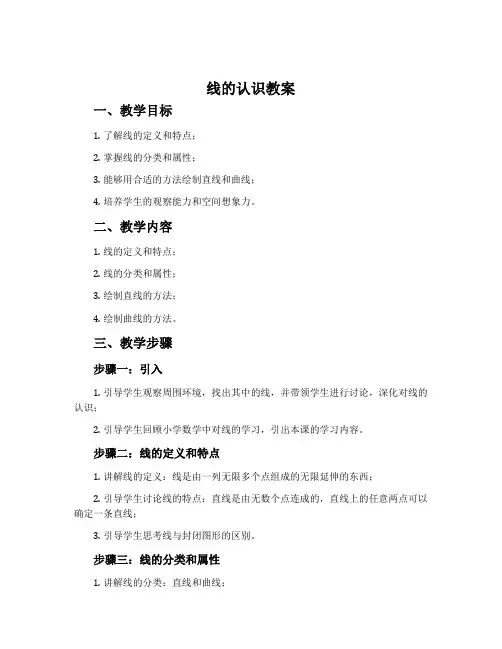 线的认识教案

一、教学目标

1. 了解线的定义和特点；

2. 掌握线的分类和属性；

3. 能够用合适的方法绘制直线和曲线；

4. 培养学生的观察能力和空间想象力。

二、教学内容

1. 线的定义和特点；

2. 线的分类和属性；

3. 绘制直线的方法；

4. 绘制曲线的方法。

三、教学步骤

步骤一：引入

1. 引导学生观察周围环境，找出其中的线，并带领学生进行讨论，深化对线的认识；

2. 引导学生回顾小学数学中对线的学习，引出本课的学习内容。

步骤二：线的定义和特点

1. 讲解线的定义：线是由一列无限多个点组成的无限延伸的东西；

2. 引导学生讨论线的特点：直线是由无数个点连成的，直线上的任意两点可以确定一条直线；

3. 引导学生思考线与封闭图形的区别。

步骤三：线的分类和属性

1. 讲解线的分类：直线和曲线；